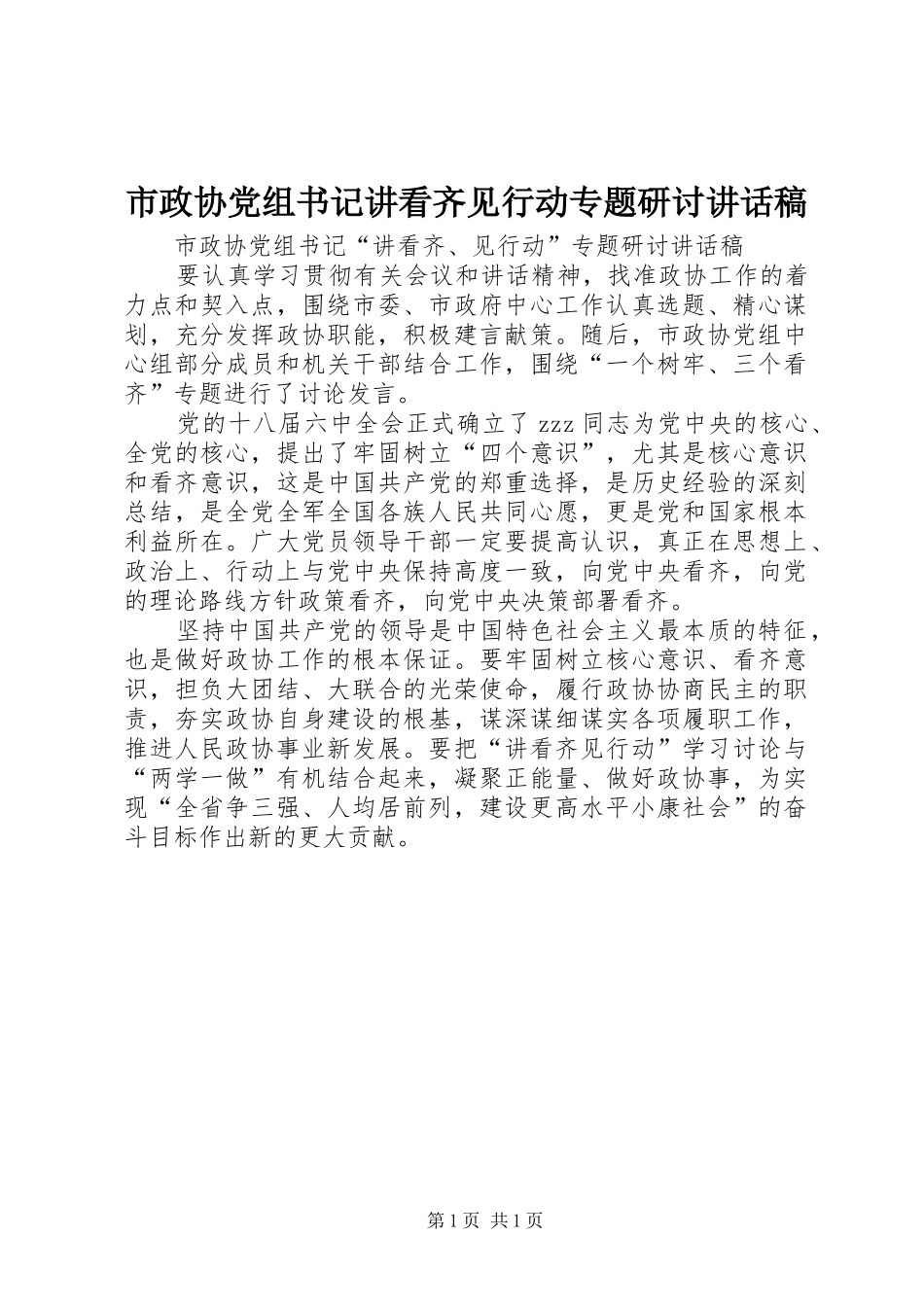 市政协党组书记讲看齐见行动专题研讨讲话稿

市政协党组书记“讲看齐、见行动”专题研讨讲话稿

要认真学习贯彻有关会议和讲话精神，找准政协工作的着力点和契入点，围绕市委、市政府中心工作认真选题、精心谋划，充分发挥政协职能，积极建言献策。随后，市政协党组中心组部分成员和机关干部结合工作，围绕“一个树牢、三个看齐”专题进行了讨论发言。

党的十八届六中全会正式确立了zzz同志为党中央的核心、全党的核心，提出了牢固树立“四个意识”，尤其是核心意识和看齐意识，这是中国共产党的郑重选择，是历史经验的深刻总结，是全党全军全国各族人民共同心愿，更是党和国家根本利益所在。广大党员领导干部一定要提高认识，真正在思想上、政治上、行动上与党中央保持高度一致，向党中央看齐，向党的理论路线方针政策看齐，向党中央决策部署看齐。

坚持中国共产党的领导是中国特色社会主义最本质的特征，也是做好政协工作的根本保证。要牢固树立核心意识、看齐意识，担负大团结、大联合的光荣使命，履行政协协商民主的职责，夯实政协自身建设的根基，谋深谋细谋实各项履职工作，推进人民政协事业新发展。要把“讲看齐见行动”学习讨论与“两学一做”有机结合起来，凝聚正能量、做好政协事，为实现“全省争三强、人均居前列，建设更高水平小康社会”的奋斗目标作出新的更大贡献。

第1页 共1页